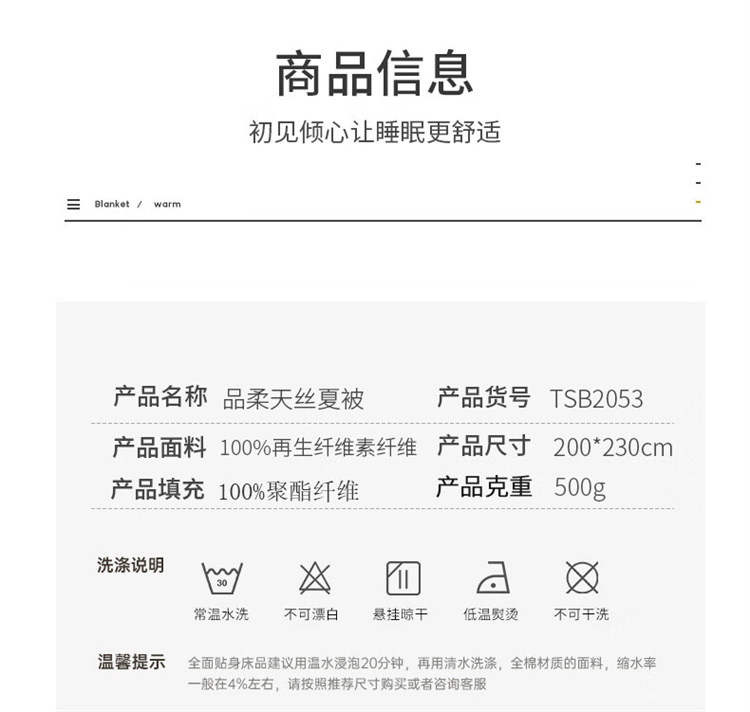 商品信息

初见倾心让睡眠更舒适

Blanket / warm

产品名称 品柔天丝夏被 产品货号 TSB2053

产品面料 100%再生纤维素纤维 产品尺寸 200*230cm

产品填充 100%聚酯纤维 产品克重 500g

洗涤说明

30

常温水洗 不可漂白 悬挂晾干 低温熨烫 不可干洗

温馨提示 全面贴身床品建议用温水浸泡20分钟，再用清水洗涤，全棉材质的面料，缩水率一般在4%左右，请按照推荐尺寸购买或者咨询客服